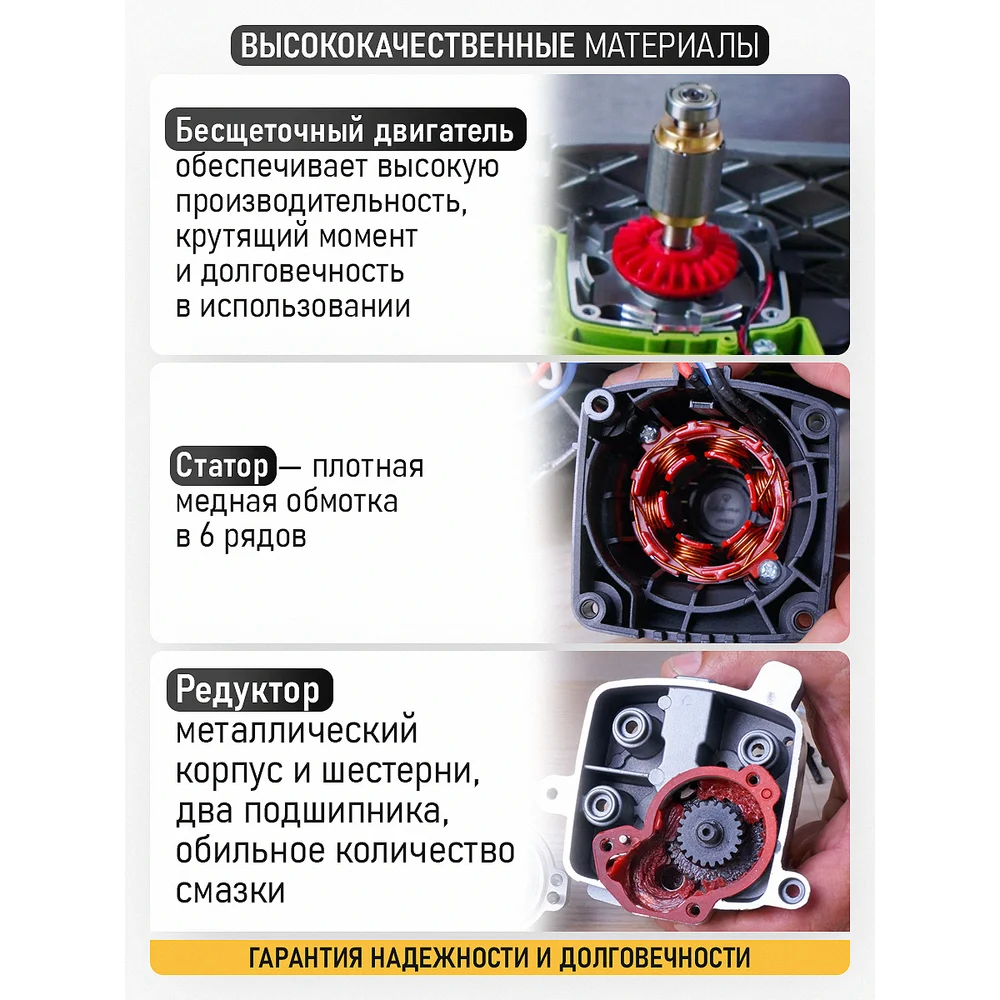 ВЫСОКОКАЧЕСТВЕННЫЕ МАТЕРИАЛЫ

Бесщеточный двигатель обеспечивает высокую производительность, крутящий момент и долговечность в использовании

Статор — плотная медная обмотка в 6 рядов

Редуктор металлический корпус и шестерни, два подшипника, обильное количество смазки

ГАРАНТИЯ НАДЕЖНОСТИ И ДОЛГОВЕЧНОСТИ